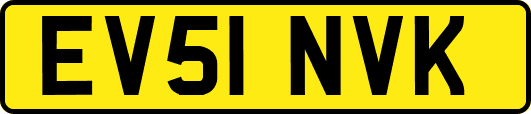 EV51 NVK